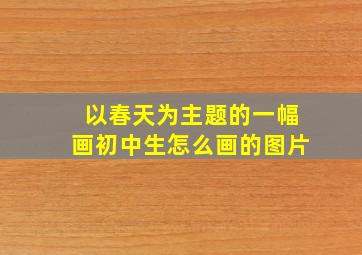 以春天为主题的一幅画初中生怎么画的图片